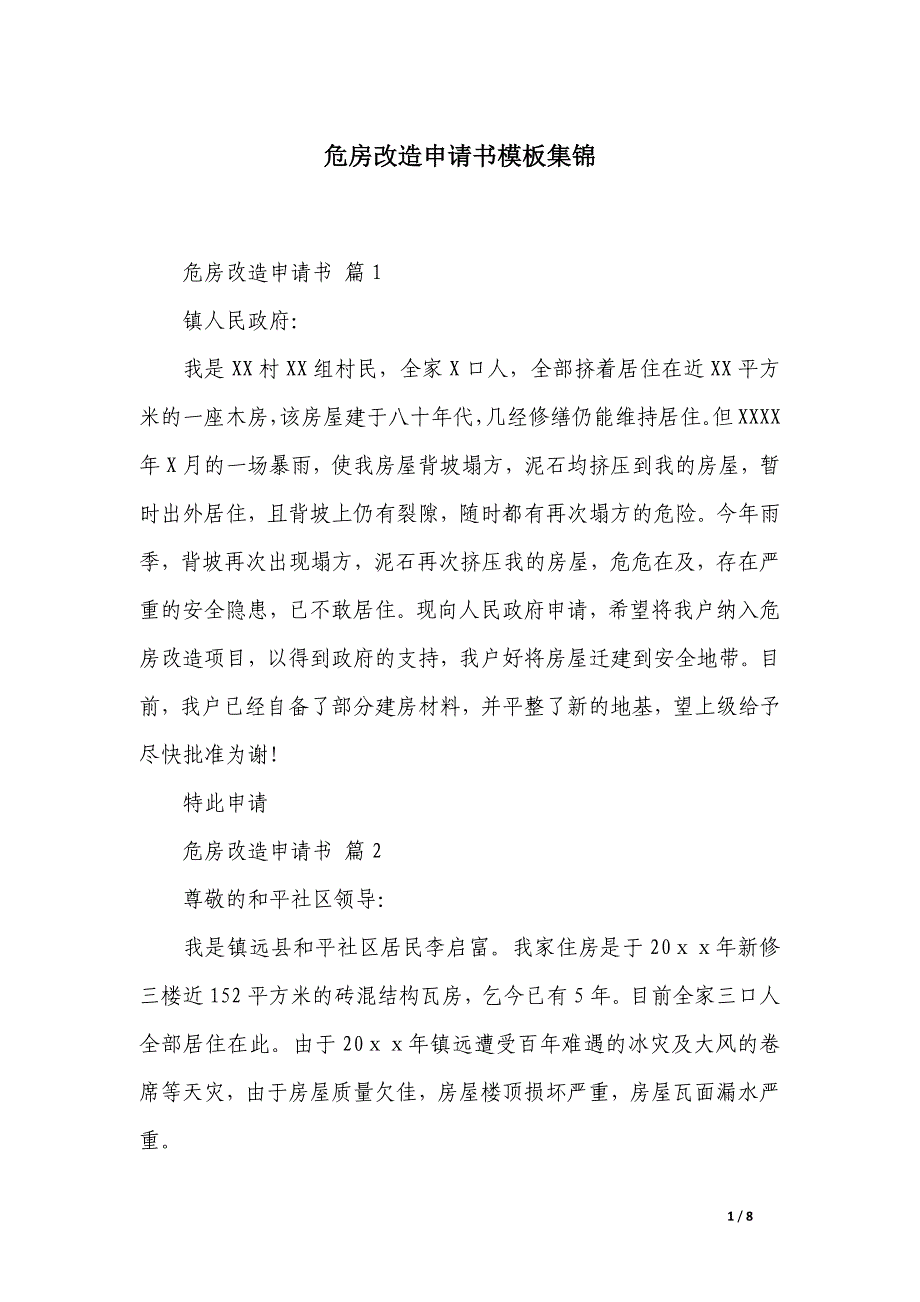 危房改造申请书模板集锦

危房改造申请书 篇1

镇人民政府:

我是XX村XX组村民，全家X口人，全部挤着居住在近XX平方米的一座木房,该房屋建于八十年代,几经修缮仍能维持居住。但XXXX年X月的一场暴雨，使我房屋背坡塌方，泥石均挤压到我的房屋，暂时出外居住，且背坡上仍有裂隙，随时都有再次塌方的危险。今年雨季，背坡再次出现塌方，泥石再次挤压我的房屋，危危在及，存在严重的安全隐患，已不敢居住。现向人民政府申请，希望将我户纳入危房改造项目，以得到政府的支持，我户好将房屋迁建到安全地带。目前，我户已经自备了部分建房材料，并平整了新的地基，望上级给予尽快批准为谢!

特此申请

危房改造申请书 篇2

尊敬的和平社区领导:

我是镇远县和平社区居民李启富。我家住房是于20ｘｘ年新修三楼近152平方米的砖混结构瓦房，乞今已有5年。目前全家三口人全部居住在此。由于20ｘｘ年镇远遭受百年难遇的冰灾及大风的卷席等天灾，由于房屋质量欠佳，房屋楼顶损坏严重，房屋瓦面漏水严重。

1 / 8